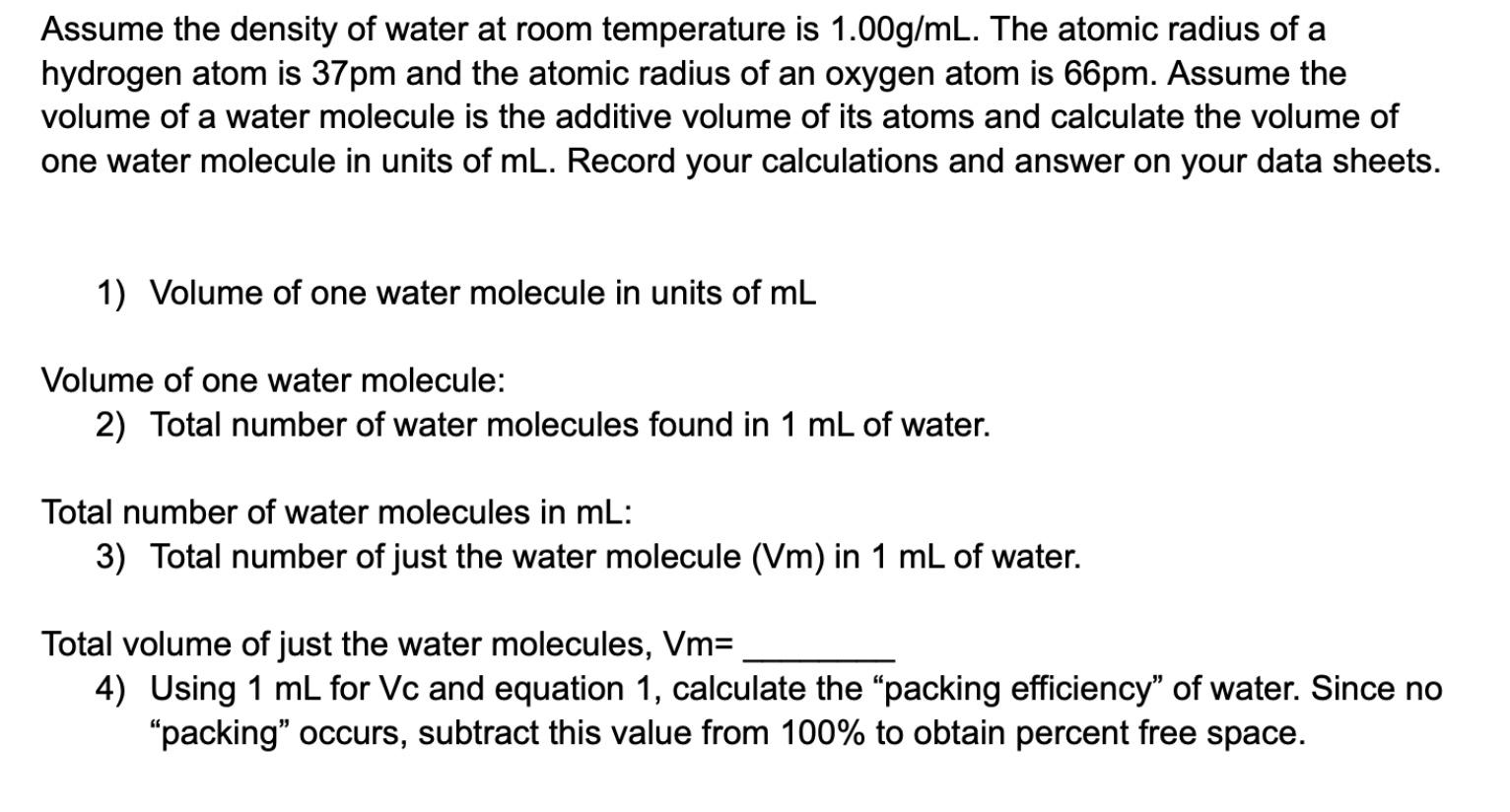 Assume the density of water at room temperature is 1.00g/mL. The atomic radius of a hydrogen atom is 37pm and the atomic radius of an oxygen atom is 66pm. Assume the volume of a water molecule is the additive volume of its atoms and calculate the volume of one water molecule in units of mL. Record your calculations and answer on your data sheets.

1) Volume of one water molecule in units of mL

Volume of one water molecule:

2) Total number of water molecules found in 1 mL of water.

Total number of water molecules in mL:

3) Total number of just the water molecule (Vm) in 1 mL of water.

Total volume of just the water molecules, Vm= ________

4) Using 1 mL for Vc and equation 1, calculate the “packing efficiency” of water. Since no “packing” occurs, subtract this value from 100% to obtain percent free space.